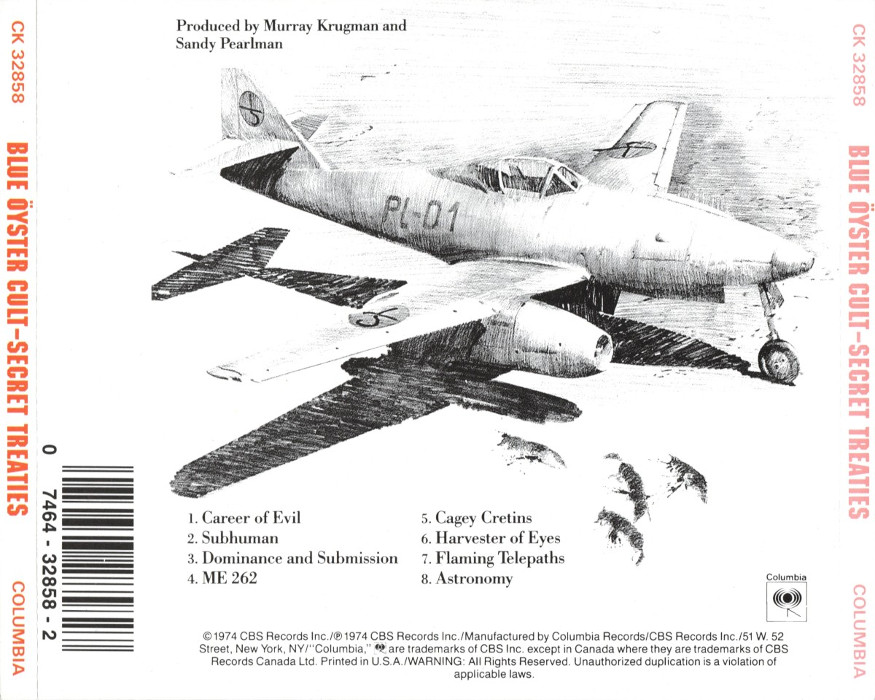 CK 32858

BLUE ÖYSTER CULT–SECRET TREATIES

COLUMBIA

0 7464 - 32858 - 2

Produced by Murray Krugman and Sandy Pearlman

PL-01

1. Career of Evil
2. Subhuman
3. Dominance and Submission
4. ME 262

5. Cagey Cretins
6. Harvester of Eyes
7. Flaming Telepaths
8. Astronomy

Columbia

© 1974 CBS Records Inc./℗ 1974 CBS Records Inc./Manufactured by Columbia Records/CBS Records Inc./51 W. 52 Street, New York, NY/"Columbia," are trademarks of CBS Inc. except in Canada where they are trademarks of CBS Records Canada Ltd. Printed in U.S.A./WARNING: All Rights Reserved. Unauthorized duplication is a violation of applicable laws.

CK 32858

BLUE ÖYSTER CULT–SECRET TREATIES

COLUMBIA